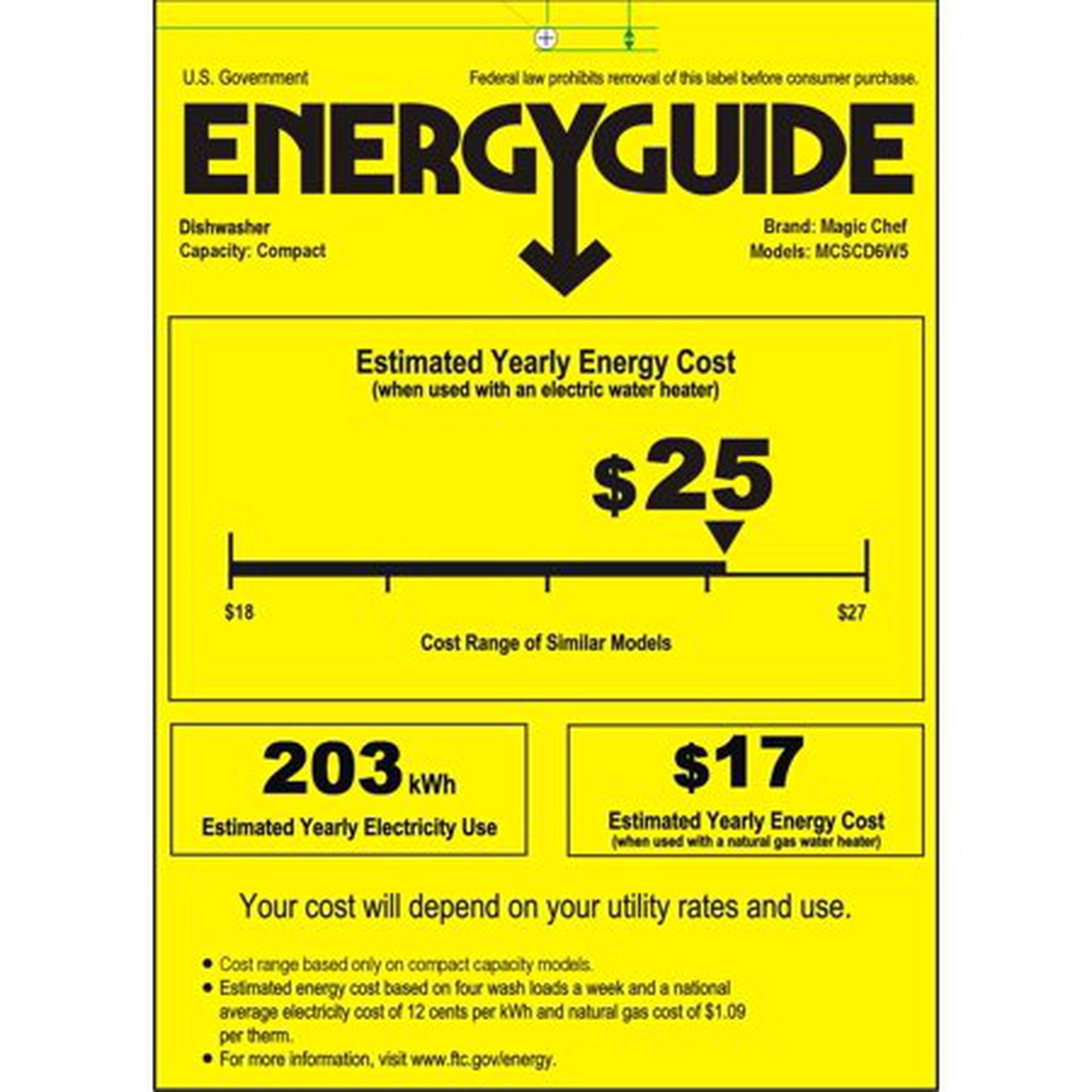 U.S. Government

Federal law prohibits removal of this label before consumer purchase.

ENERGYGUIDE

Dishwasher
Capacity: Compact

Brand: Magic Chef
Models: MCSCD6W5

Estimated Yearly Energy Cost
(when used with an electric water heater)

$25

$18

$27

Cost Range of Similar Models

203 kWh
Estimated Yearly Electricity Use

$17
Estimated Yearly Energy Cost
(when used with a natural gas water heater)

Your cost will depend on your utility rates and use.

• Cost range based only on compact capacity models.
• Estimated energy cost based on four wash loads a week and a national average electricity cost of 12 cents per kWh and natural gas cost of $1.09 per therm.
• For more information, visit www.ftc.gov/energy.